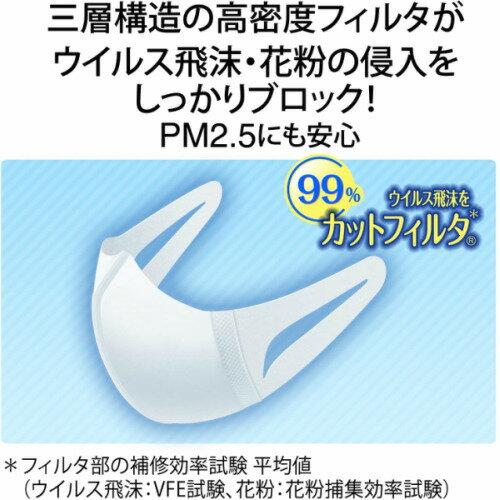 三層構造の高密度フィルタが
ウイルス飛沫・花粉の侵入を
しっかりブロック!
PM2.5にも安心

99%
ウイルス飛沫を
カットフィルタ®*

*フィルタ部の補修効率試験 平均値
(ウイルス飛沫:VFE試験、花粉:花粉捕集効率試験)